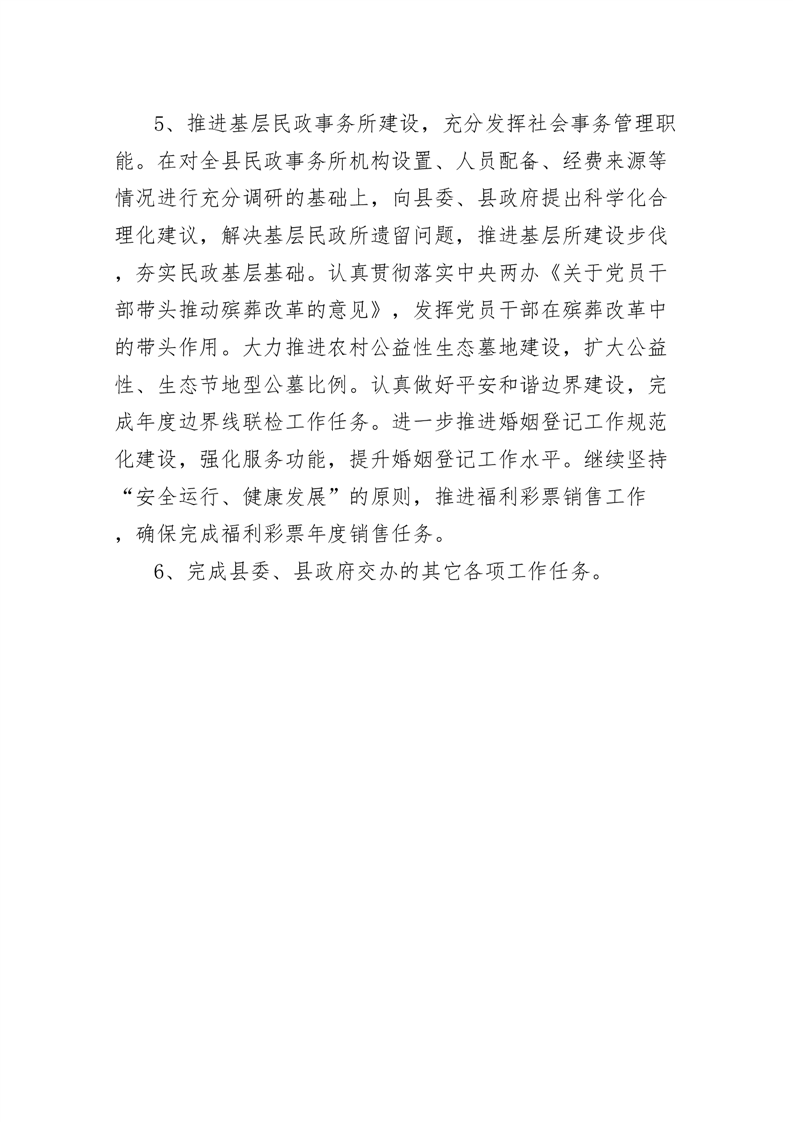 5、推进基层民政事务所建设，充分发挥社会事务管理职能。在对全县民政事务所机构设置、人员配备、经费来源等情况进行充分调研的基础上，向县委、县政府提出科学化合理化建议，解决基层民政所遗留问题，推进基层所建设步伐，夯实民政基层基础。认真贯彻落实中央两办《关于党员干部带头推动殡葬改革的意见》，发挥党员干部在殡葬改革中的带头作用。大力推进农村公益性生态墓地建设，扩大公益性、生态节地型公墓比例。认真做好平安和谐边界建设，完成年度边界线联检工作任务。进一步推进婚姻登记工作规范化建设，强化服务功能，提升婚姻登记工作水平。继续坚持“安全运行、健康发展”的原则，推进福利彩票销售工作，确保完成福利彩票年度销售任务。

6、完成县委、县政府交办的其它各项工作任务。